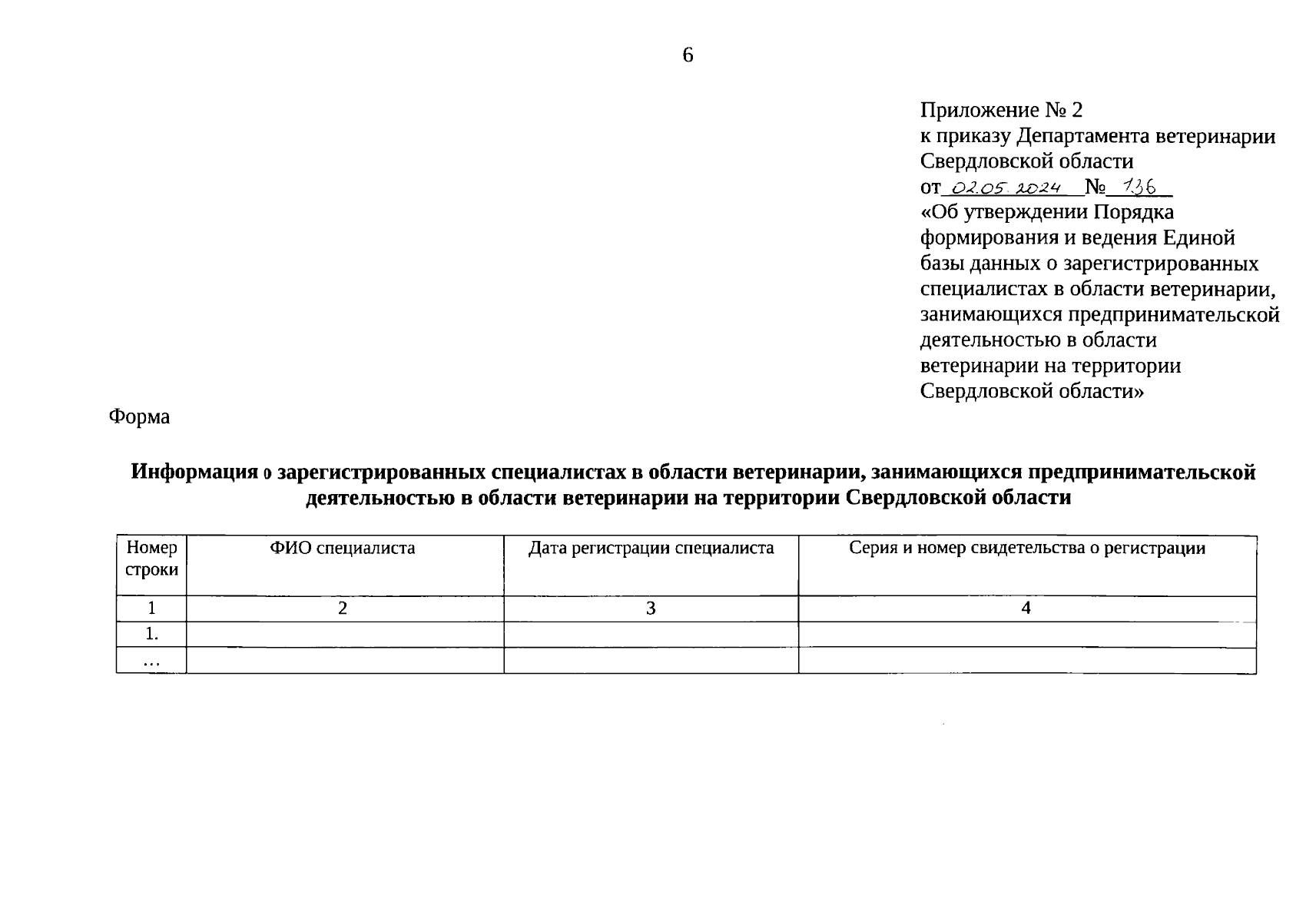 6

Приложение № 2
к приказу Департамента ветеринарии Свердловской области
от 02.05.2024 № 136
«Об утверждении Порядка формирования и ведения Единой базы данных о зарегистрированных специалистах в области ветеринарии, занимающихся предпринимательской деятельностью в области ветеринарии на территории Свердловской области»

Форма

Информация о зарегистрированных специалистах в области ветеринарии, занимающихся предпринимательской деятельностью в области ветеринарии на территории Свердловской области

| Номер строки | ФИО специалиста | Дата регистрации специалиста | Серия и номер свидетельства о регистрации |
|---|---|---|---|
| 1 | 2 | 3 | 4 |
| 1. | | | |
| … | | | |